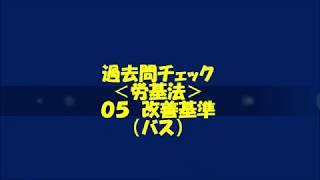 過去問チェック
＜労基法＞
05 改善基準
（バス）